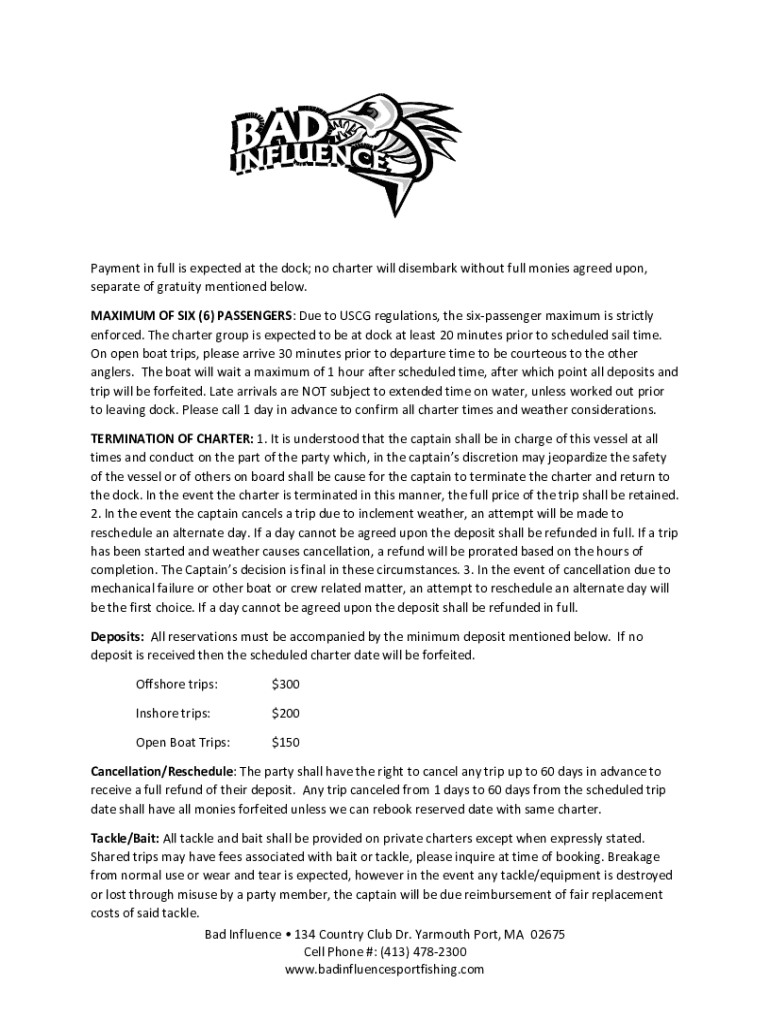 BAD INFLUENCE

Payment in full is expected at the dock; no charter will disembark without full monies agreed upon, separate of gratuity mentioned below.

MAXIMUM OF SIX (6) PASSENGERS: Due to USCG regulations, the six-passenger maximum is strictly enforced. The charter group is expected to be at dock at least 20 minutes prior to scheduled sail time. On open boat trips, please arrive 30 minutes prior to departure time to be courteous to the other anglers. The boat will wait a maximum of 1 hour after scheduled time, after which point all deposits and trip will be forfeited. Late arrivals are NOT subject to extended time on water, unless worked out prior to leaving dock. Please call 1 day in advance to confirm all charter times and weather considerations.

TERMINATION OF CHARTER: 1. It is understood that the captain shall be in charge of this vessel at all times and conduct on the part of the party which, in the captain's discretion may jeopardize the safety of the vessel or of others on board shall be cause for the captain to terminate the charter and return to the dock. In the event the charter is terminated in this manner, the full price of the trip shall be retained. 2. In the event the captain cancels a trip due to inclement weather, an attempt will be made to reschedule an alternate day. If a day cannot be agreed upon the deposit shall be refunded in full. If a trip has been started and weather causes cancellation, a refund will be prorated based on the hours of completion. The Captain's decision is final in these circumstances. 3. In the event of cancellation due to mechanical failure or other boat or crew related matter, an attempt to reschedule an alternate day will be the first choice. If a day cannot be agreed upon the deposit shall be refunded in full.

Deposits: All reservations must be accompanied by the minimum deposit mentioned below. If no deposit is received then the scheduled charter date will be forfeited.

Offshore trips: $300

Inshore trips: $200

Open Boat Trips: $150

Cancellation/Reschedule: The party shall have the right to cancel any trip up to 60 days in advance to receive a full refund of their deposit. Any trip canceled from 1 days to 60 days from the scheduled trip date shall have all monies forfeited unless we can rebook reserved date with same charter.

Tackle/Bait: All tackle and bait shall be provided on private charters except when expressly stated. Shared trips may have fees associated with bait or tackle, please inquire at time of booking. Breakage from normal use or wear and tear is expected, however in the event any tackle/equipment is destroyed or lost through misuse by a party member, the captain will be due reimbursement of fair replacement costs of said tackle.

Bad Influence • 134 Country Club Dr. Yarmouth Port, MA 02675
Cell Phone #: (413) 478-2300
www.badinfluencesportfishing.com